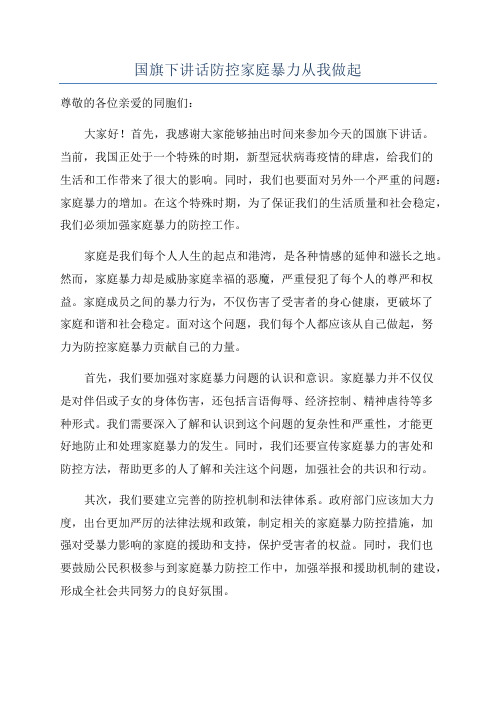 国旗下讲话防控家庭暴力从我做起

尊敬的各位亲爱的同胞们：

大家好！首先，我感谢大家能够抽出时间来参加今天的国旗下讲话。当前，我国正处于一个特殊的时期，新型冠状病毒疫情的肆虐，给我们的生活和工作带来了很大的影响。同时，我们也要面对另外一个严重的问题：家庭暴力的增加。在这个特殊时期，为了保证我们的生活质量和社会稳定，我们必须加强家庭暴力的防控工作。

家庭是我们每个人人生的起点和港湾，是各种情感的延伸和滋长之地。然而，家庭暴力却是威胁家庭幸福的恶魔，严重侵犯了每个人的尊严和权益。家庭成员之间的暴力行为，不仅伤害了受害者的身心健康，更破坏了家庭和谐和社会稳定。面对这个问题，我们每个人都应该从自己做起，努力为防控家庭暴力贡献自己的力量。

首先，我们要加强对家庭暴力问题的认识和意识。家庭暴力并不仅仅是对伴侣或子女的身体伤害，还包括言语侮辱、经济控制、精神虐待等多种形式。我们需要深入了解和认识到这个问题的复杂性和严重性，才能更好地防止和处理家庭暴力的发生。同时，我们还要宣传家庭暴力的害处和防控方法，帮助更多的人了解和关注这个问题，加强社会的共识和行动。

其次，我们要建立完善的防控机制和法律体系。政府部门应该加大力度，出台更加严厉的法律法规和政策，制定相关的家庭暴力防控措施，加强对受暴力影响的家庭的援助和支持，保护受害者的权益。同时，我们也要鼓励公民积极参与到家庭暴力防控工作中，加强举报和援助机制的建设，形成全社会共同努力的良好氛围。